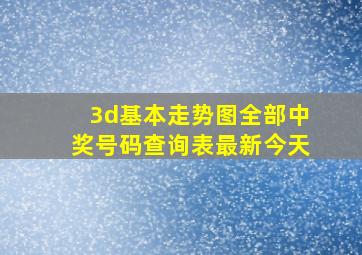 3d基本走势图全部中奖号码查询表最新今天